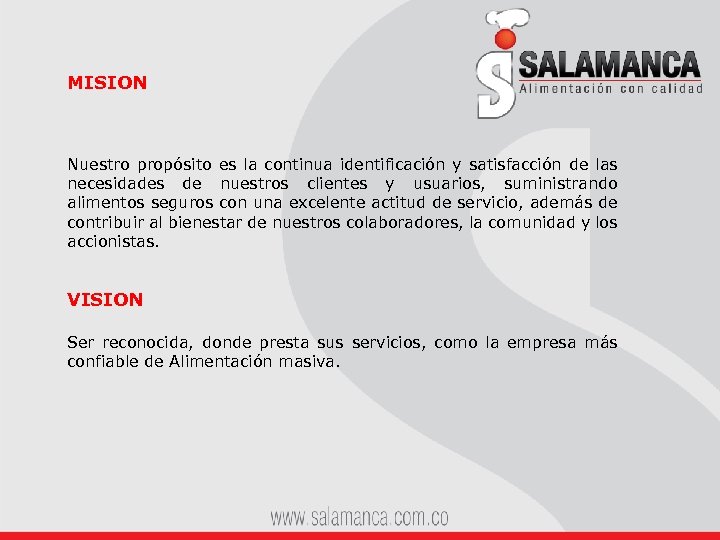 SALAMANCA
Alimentación con calidad

MISION

Nuestro propósito es la continua identificación y satisfacción de las necesidades de nuestros clientes y usuarios, suministrando alimentos seguros con una excelente actitud de servicio, además de contribuir al bienestar de nuestros colaboradores, la comunidad y los accionistas.

VISION

Ser reconocida, donde presta sus servicios, como la empresa más confiable de Alimentación masiva.

www.salamanca.com.co